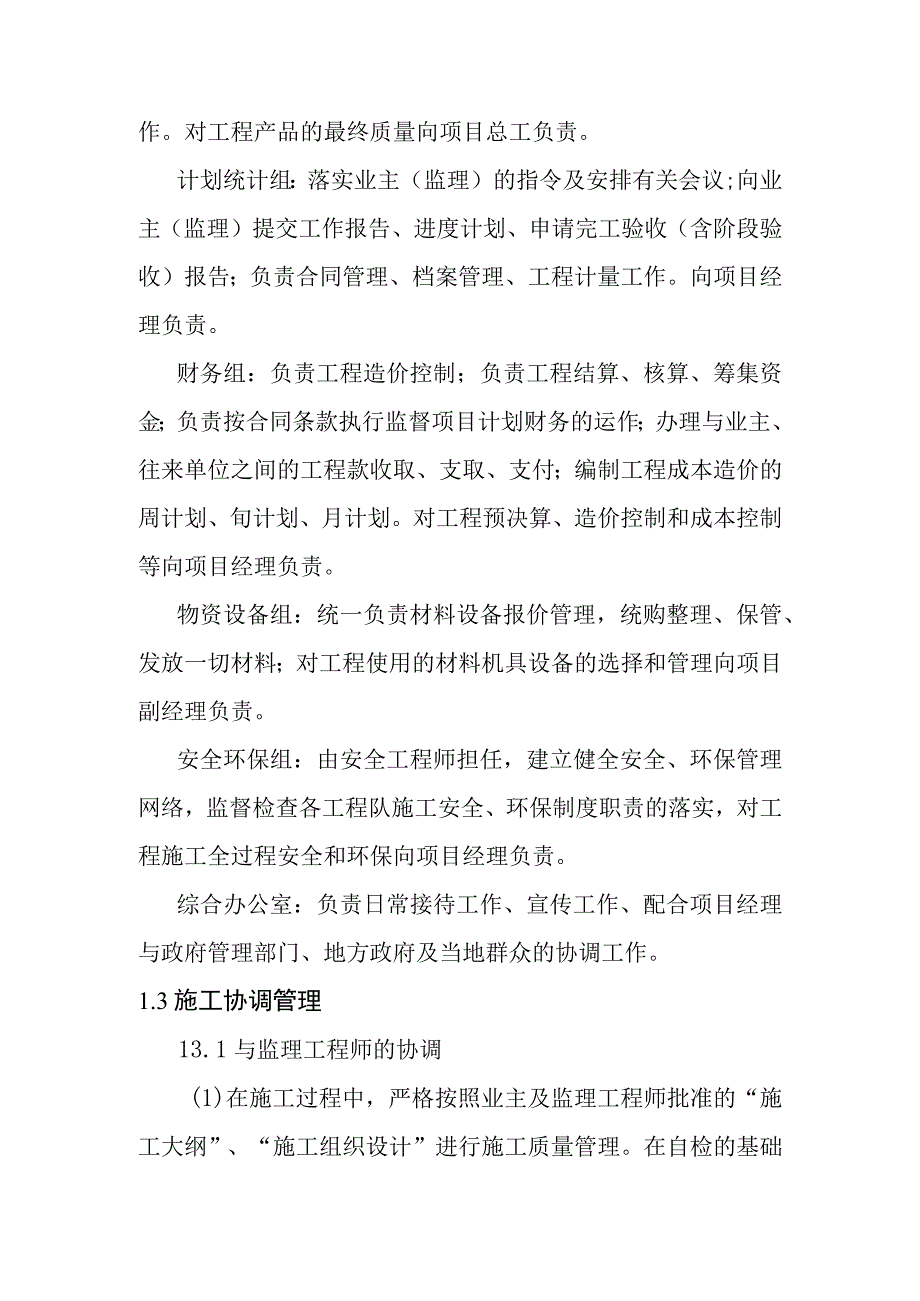 作。对工程产品的最终质量向项目总工负责。

计划统计组：落实业主（监理）的指令及安排有关会议;向业主（监理）提交工作报告、进度计划、申请完工验收（含阶段验收）报告；负责合同管理、档案管理、工程计量工作。向项目经理负责。

财务组：负责工程造价控制；负责工程结算、核算、筹集资金;负责按合同条款执行监督项目计划财务的运作;办理与业主、往来单位之间的工程款收取、支取、支付；编制工程成本造价的周计划、旬计划、月计划。对工程预决算、造价控制和成本控制等向项目经理负责。

物资设备组：统一负责材料设备报价管理，统购整理、保管、发放一切材料；对工程使用的材料机具设备的选择和管理向项目副经理负责。

安全环保组：由安全工程师担任，建立健全安全、环保管理网络，监督检查各工程队施工安全、环保制度职责的落实，对工程施工全过程安全和环保向项目经理负责。

综合办公室：负责日常接待工作、宣传工作、配合项目经理与政府管理部门、地方政府及当地群众的协调工作。

1.3 施工协调管理

13.1 与监理工程师的协调

(1)在施工过程中，严格按照业主及监理工程师批准的“施工大纲”、“施工组织设计”进行施工质量管理。在自检的基础